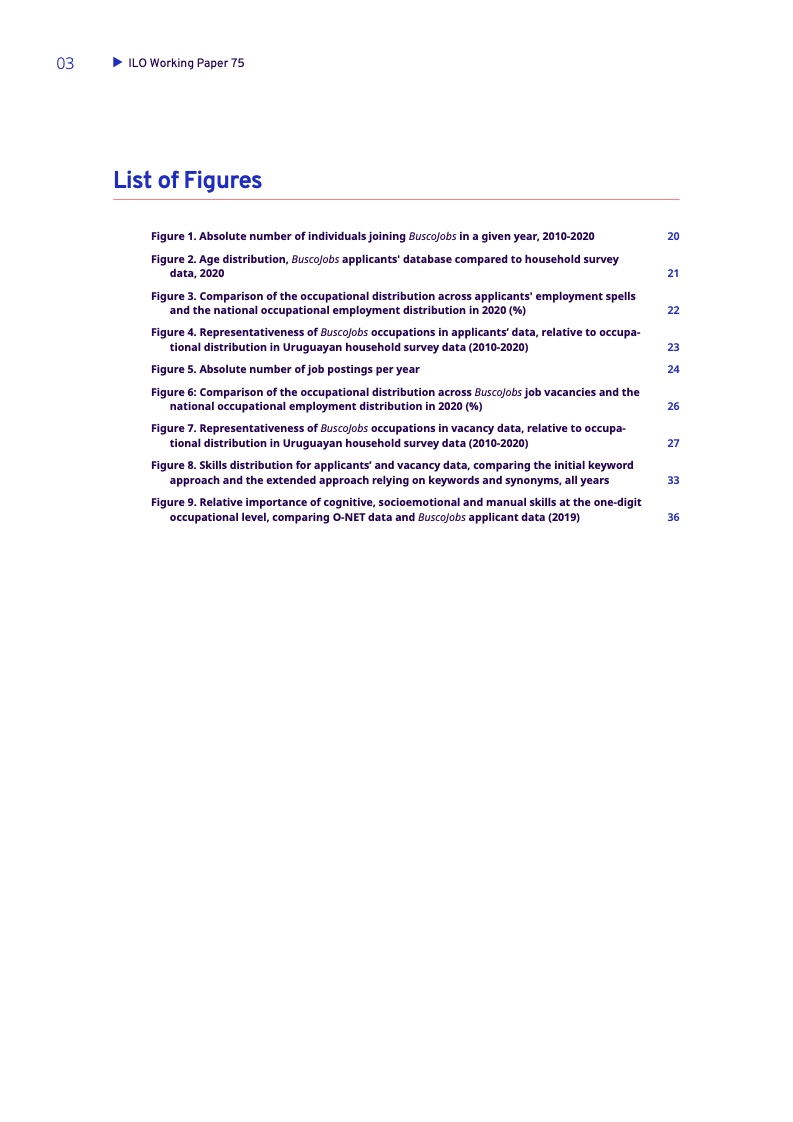 03 ▶ ILO Working Paper 75

List of Figures

Figure 1. Absolute number of individuals joining BuscoJobs in a given year, 2010-2020 20

Figure 2. Age distribution, BuscoJobs applicants' database compared to household survey data, 2020 21

Figure 3. Comparison of the occupational distribution across applicants' employment spells and the national occupational employment distribution in 2020 (%) 22

Figure 4. Representativeness of BuscoJobs occupations in applicants' data, relative to occupational distribution in Uruguayan household survey data (2010-2020) 23

Figure 5. Absolute number of job postings per year 24

Figure 6: Comparison of the occupational distribution across BuscoJobs job vacancies and the national occupational employment distribution in 2020 (%) 26

Figure 7. Representativeness of BuscoJobs occupations in vacancy data, relative to occupational distribution in Uruguayan household survey data (2010-2020) 27

Figure 8. Skills distribution for applicants' and vacancy data, comparing the initial keyword approach and the extended approach relying on keywords and synonyms, all years 33

Figure 9. Relative importance of cognitive, socioemotional and manual skills at the one-digit occupational level, comparing O-NET data and BuscoJobs applicant data (2019) 36